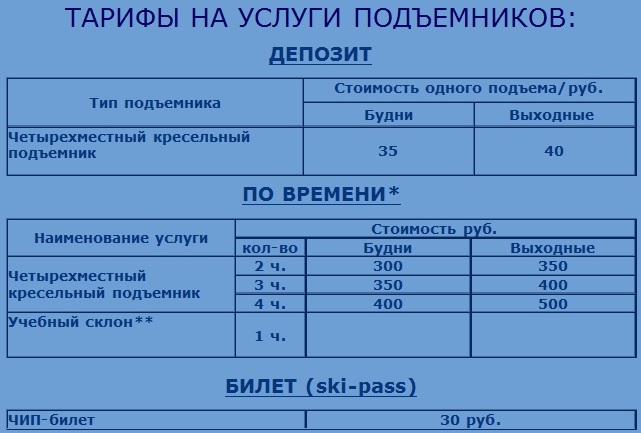 ТАРИФЫ НА УСЛУГИ ПОДЪЕМНИКОВ:

ДЕПОЗИТ

| Тип подъемника | Стоимость одного подъема/руб. | |
|---|---|---|
| | Будни | Выходные |
| Четырехместный кресельный подъемник | 35 | 40 |

ПО ВРЕМЕНИ*

| Наименование услуги | Стоимость руб. | | |
|---|---|---|---|
| | кол-во | Будни | Выходные |
| Четырехместный кресельный подъемник | 2 ч. | 300 | 350 |
| | 3 ч. | 350 | 400 |
| | 4 ч. | 400 | 500 |
| Учебный склон** | 1 ч. | | |

БИЛЕТ (ski-pass)

| ЧИП-билет | 30 руб. |
|---|---|